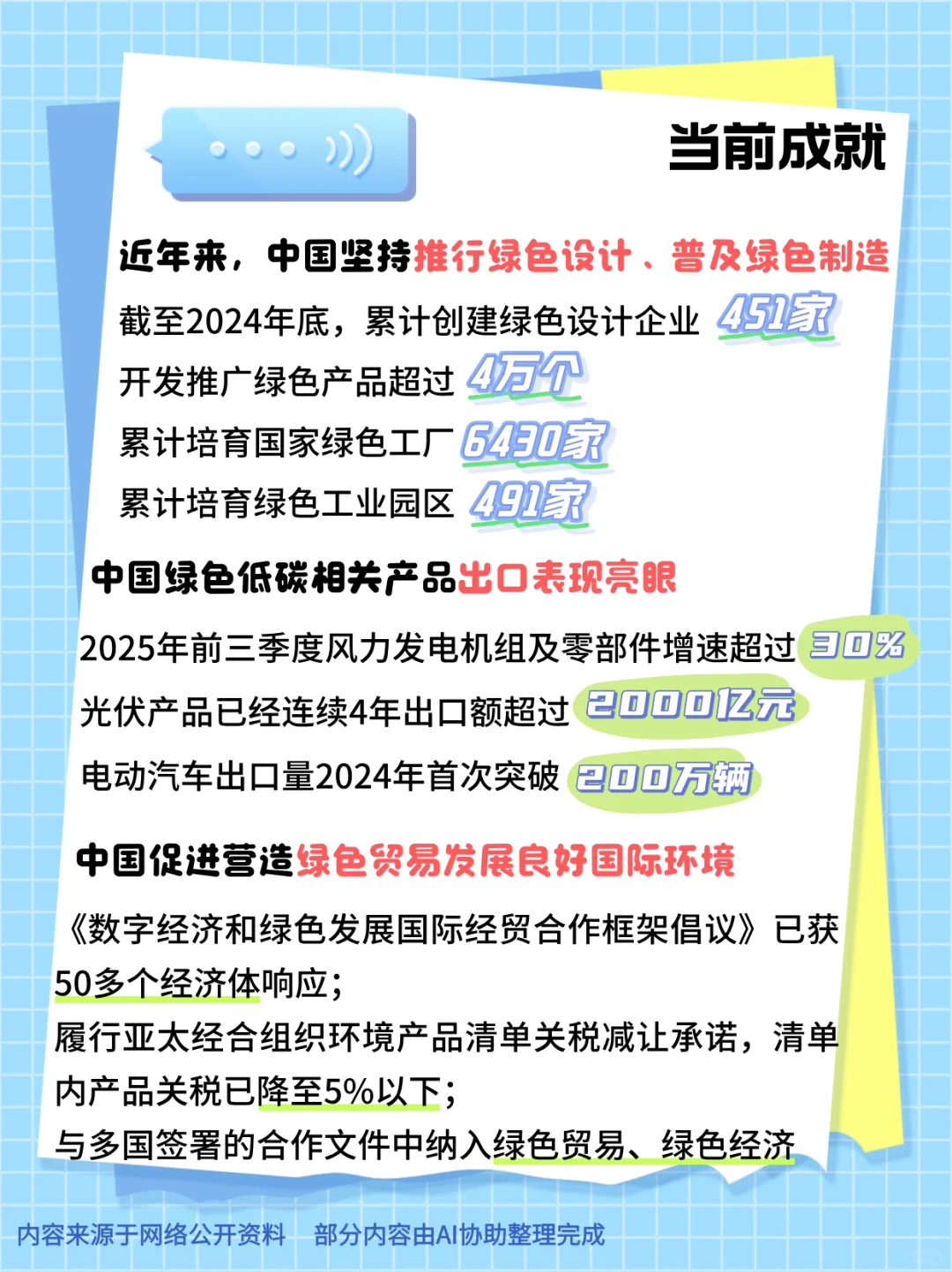 当前成就

近年来，中国坚持推行绿色设计、普及绿色制造

截至2024年底，累计创建绿色设计企业 451家

开发推广绿色产品超过 4万个

累计培育国家绿色工厂 6430家

累计培育绿色工业园区 491家

中国绿色低碳相关产品出口表现亮眼

2025年前三季度风力发电机组及零部件增速超过 30%

光伏产品已经连续4年出口额超过 2000亿元

电动汽车出口量2024年首次突破 200万辆

中国促进营造绿色贸易发展良好国际环境

《数字经济和绿色发展国际经贸合作框架倡议》已获50多个经济体响应；

履行亚太经合组织环境产品清单关税减让承诺，清单内产品关税已降至5%以下；

与多国签署的合作文件中纳入绿色贸易、绿色经济

内容来源于网络公开资料 部分内容由AI协助整理完成